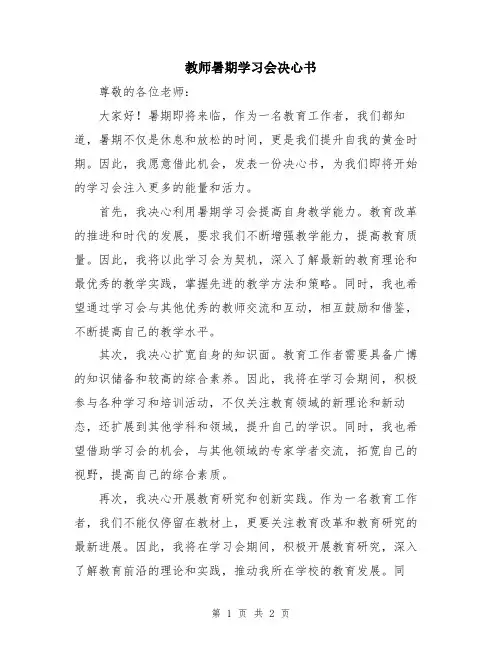 教师暑期学习会决心书

尊敬的各位老师：

大家好！暑期即将来临，作为一名教育工作者，我们都知道，暑期不仅是休息和放松的时间，更是我们提升自我的黄金时期。因此，我愿意借此机会，发表一份决心书，为我们即将开始的学习会注入更多的能量和活力。

首先，我决心利用暑期学习会提高自身教学能力。教育改革的推进和时代的发展，要求我们不断增强教学能力，提高教育质量。因此，我将以此学习会为契机，深入了解最新的教育理论和最优秀的教学实践，掌握先进的教学方法和策略。同时，我也希望通过学习会与其他优秀的教师交流和互动，相互鼓励和借鉴，不断提高自己的教学水平。

其次，我决心扩宽自身的知识面。教育工作者需要具备广博的知识储备和较高的综合素养。因此，我将在学习会期间，积极参与各种学习和培训活动，不仅关注教育领域的新理论和新动态，还扩展到其他学科和领域，提升自己的学识。同时，我也希望借助学习会的机会，与其他领域的专家学者交流，拓宽自己的视野，提高自己的综合素质。

再次，我决心开展教育研究和创新实践。作为一名教育工作者，我们不能仅停留在教材上，更要关注教育改革和教育研究的最新进展。因此，我将在学习会期间，积极开展教育研究，深入了解教育前沿的理论和实践，推动我所在学校的教育发展。同

第 1 页 共 2 页